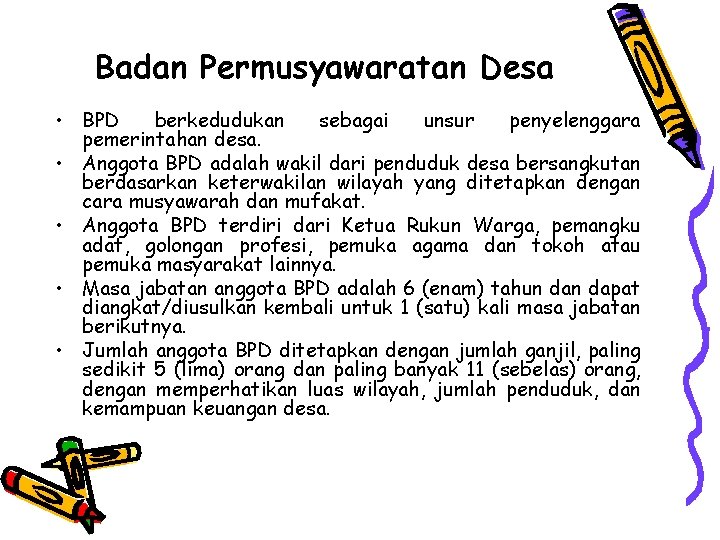 Badan Permusyawaratan Desa

• BPD berkedudukan sebagai unsur penyelenggara pemerintahan desa.
• Anggota BPD adalah wakil dari penduduk desa bersangkutan berdasarkan keterwakilan wilayah yang ditetapkan dengan cara musyawarah dan mufakat.
• Anggota BPD terdiri dari Ketua Rukun Warga, pemangku adat, golongan profesi, pemuka agama dan tokoh atau pemuka masyarakat lainnya.
• Masa jabatan anggota BPD adalah 6 (enam) tahun dan dapat diangkat/diusulkan kembali untuk 1 (satu) kali masa jabatan berikutnya.
• Jumlah anggota BPD ditetapkan dengan jumlah ganjil, paling sedikit 5 (lima) orang dan paling banyak 11 (sebelas) orang, dengan memperhatikan luas wilayah, jumlah penduduk, dan kemampuan keuangan desa.